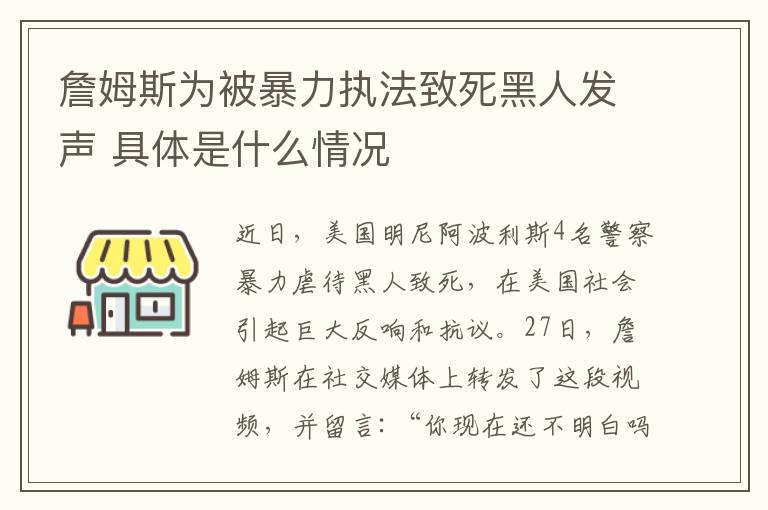 詹姆斯为被暴力执法致死黑人发声 具体是什么情况

近日，美国明尼阿波利斯4名警察暴力虐待黑人致死，在美国社会引起巨大反响和抗议。27日，詹姆斯在社交媒体上转发了这段视频，并留言：“你现在还不明白吗